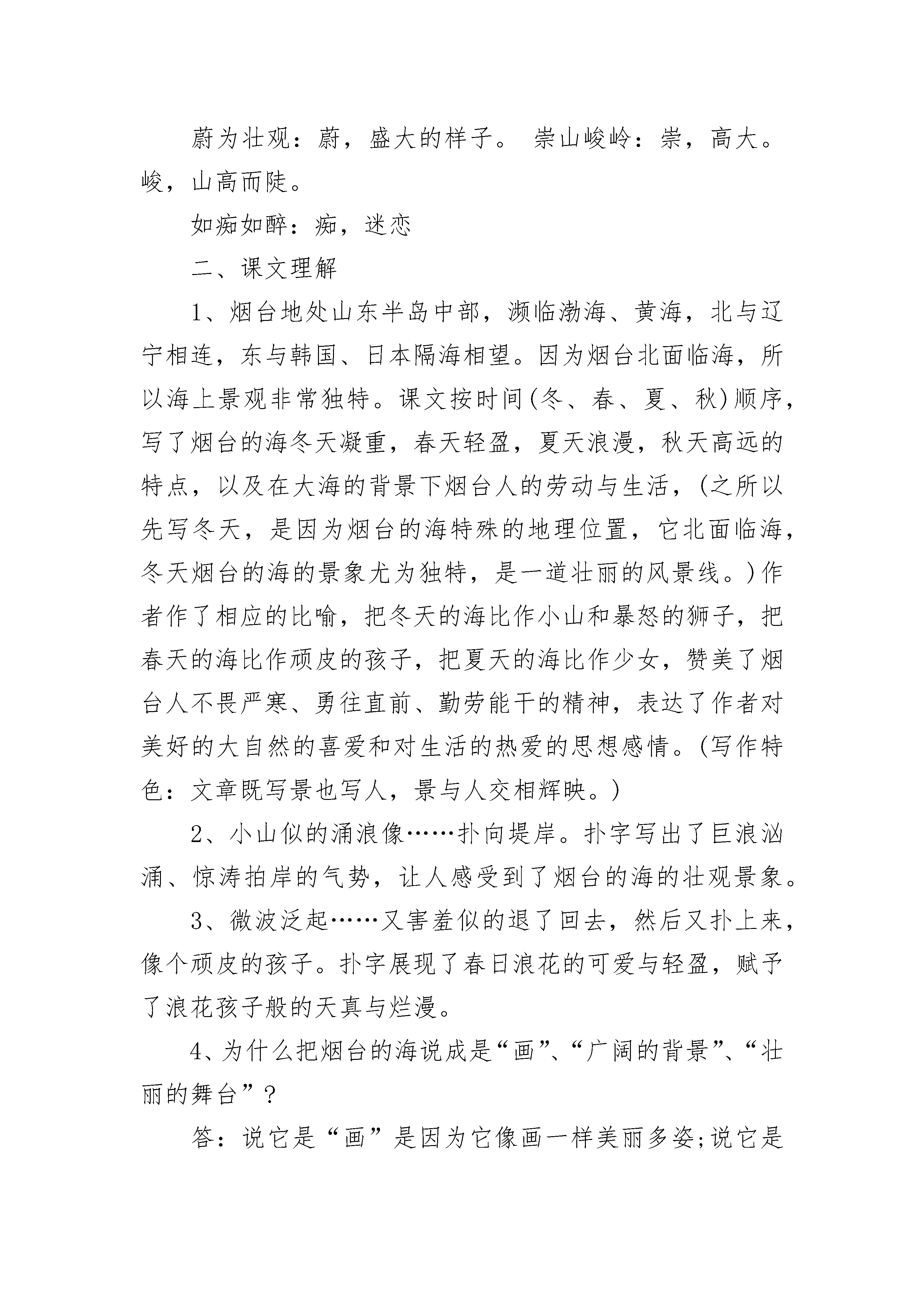 蔚为壮观：蔚，盛大的样子。 崇山峻岭：崇，高大。峻，山高而陡。

如痴如醉：痴，迷恋

二、课文理解

1、烟台地处山东半岛中部，濒临渤海、黄海，北与辽宁相连，东与韩国、日本隔海相望。因为烟台北面临海，所以海上景观非常独特。课文按时间(冬、春、夏、秋)顺序，写了烟台的海冬天凝重，春天轻盈，夏天浪漫，秋天高远的特点，以及在大海的背景下烟台人的劳动与生活，(之所以先写冬天，是因为烟台的海特殊的地理位置，它北面临海，冬天烟台的海的景象尤为独特，是一道壮丽的风景线。)作者作了相应的比喻，把冬天的海比作小山和暴怒的狮子，把春天的海比作顽皮的孩子，把夏天的海比作少女，赞美了烟台人不畏严寒、勇往直前、勤劳能干的精神，表达了作者对美好的大自然的喜爱和对生活的热爱的思想感情。(写作特色：文章既写景也写人，景与人交相辉映。)

2、小山似的涌浪像……扑向堤岸。扑字写出了巨浪汹涌、惊涛拍岸的气势，让人感受到了烟台的海的壮观景象。

3、微波泛起……又害羞似的退了回去，然后又扑上来，像个顽皮的孩子。扑字展现了春日浪花的可爱与轻盈，赋予了浪花孩子般的天真与烂漫。

4、为什么把烟台的海说成是“画”、“广阔的背景”、“壮丽的舞台”？

答：说它是“画”是因为它像画一样美丽多姿;说它是